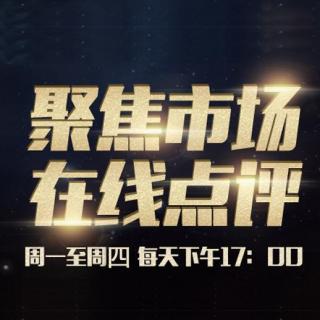 聚焦市场
在线点评

周一至周四 每天下午17：00